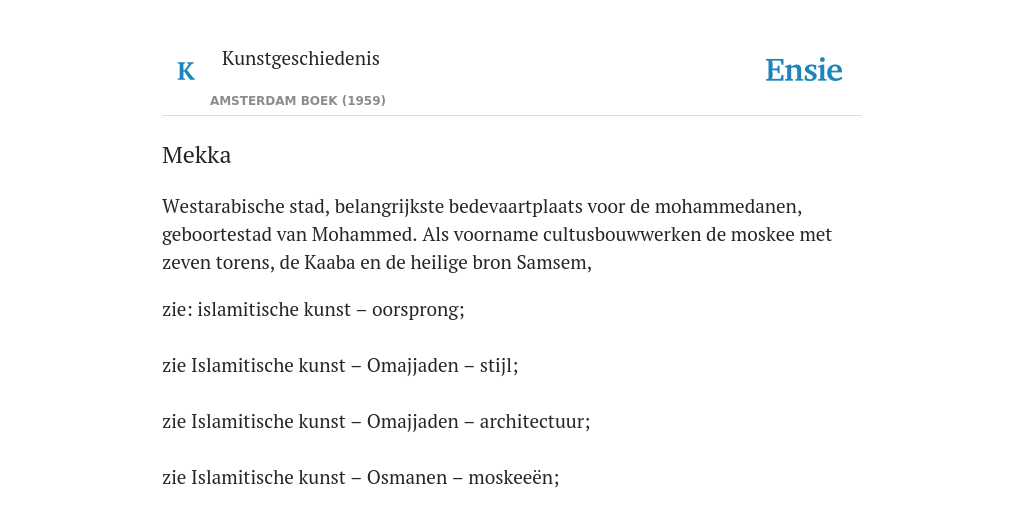 K

Kunstgeschiedenis

AMSTERDAM BOEK (1959)

Ensie

Mekka

Westarabische stad, belangrijkste bedevaartplaats voor de mohammedanen, geboortestad van Mohammed. Als voorname cultusbouwwerken de moskee met zeven torens, de Kaaba en de heilige bron Samsem,

zie: islamitische kunst – oorsprong;

zie Islamitische kunst – Omajjaden – stijl;

zie Islamitische kunst – Omajjaden – architectuur;

zie Islamitische kunst – Osmanen – moskeeën;